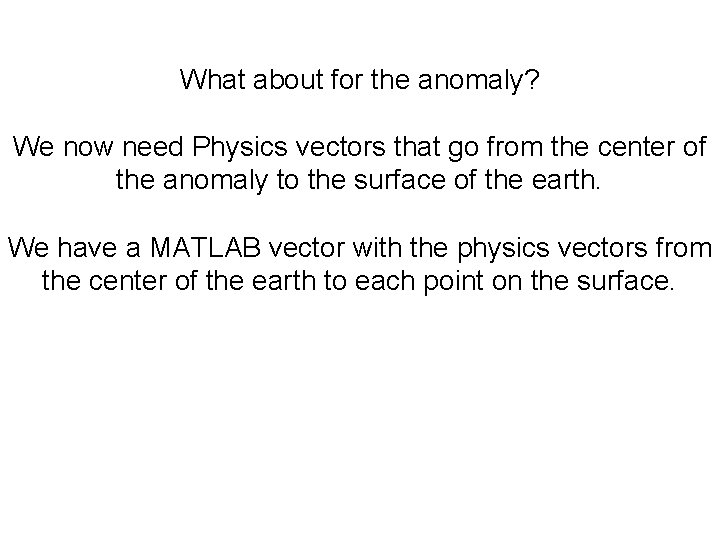 What about for the anomaly?

We now need Physics vectors that go from the center of the anomaly to the surface of the earth.

We have a MATLAB vector with the physics vectors from the center of the earth to each point on the surface.